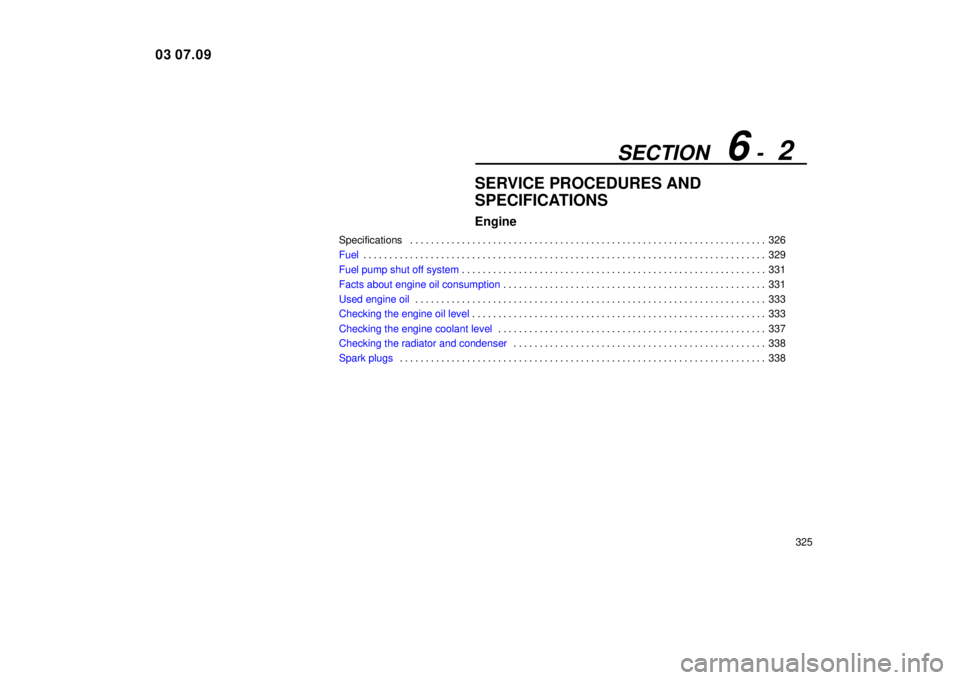 03 07.09

SECTION 6 - 2

SERVICE PROCEDURES AND SPECIFICATIONS

Engine

Specifications 326
Fuel 329
Fuel pump shut off system 331
Facts about engine oil consumption 331
Used engine oil 333
Checking the engine oil level 333
Checking the engine coolant level 337
Checking the radiator and condenser 338
Spark plugs 338

325

carmanualsonline.info